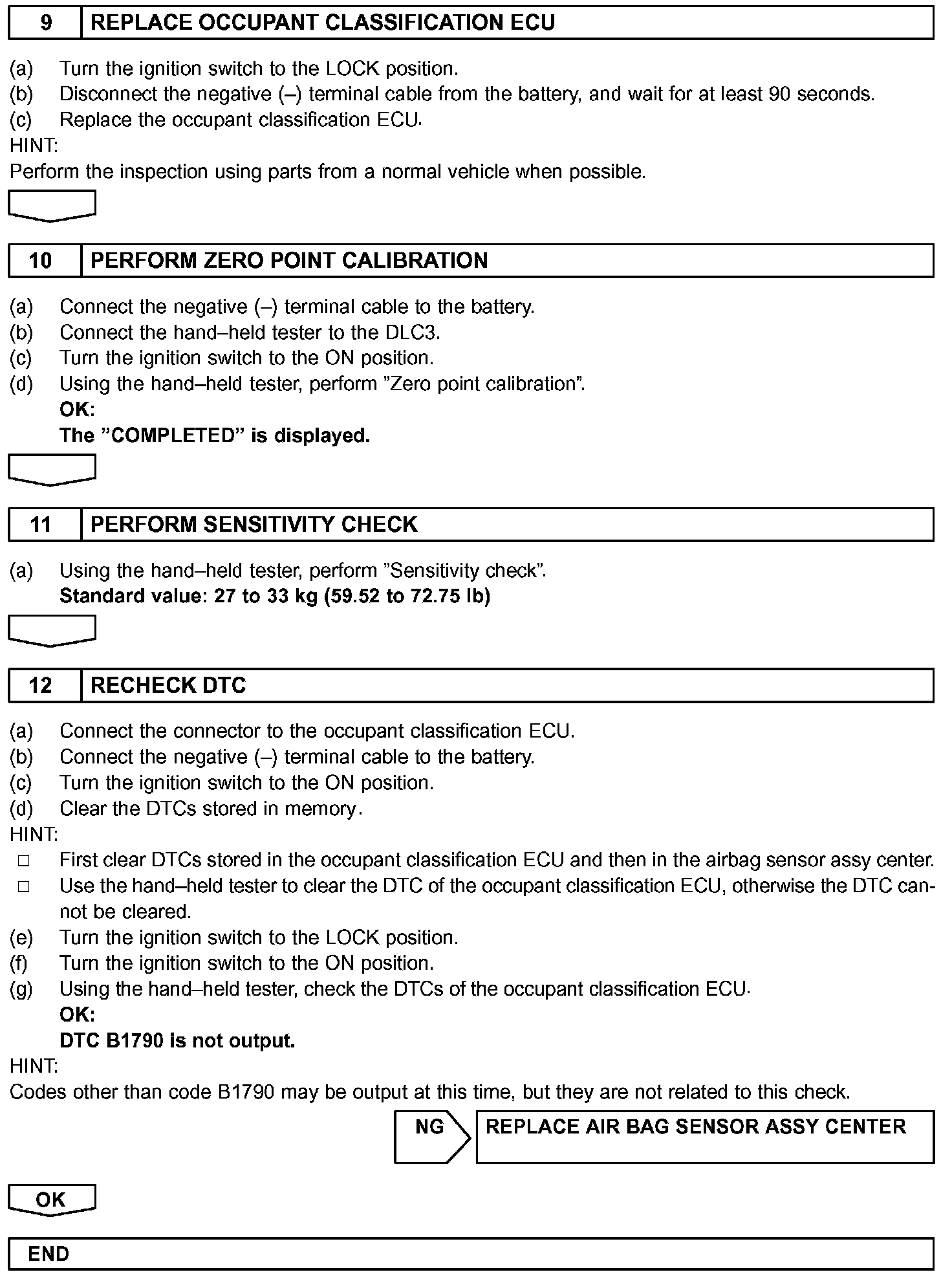 9 REPLACE OCCUPANT CLASSIFICATION ECU

(a) Turn the ignition switch to the LOCK position.
(b) Disconnect the negative (–) terminal cable from the battery, and wait for at least 90 seconds.
(c) Replace the occupant classification ECU.
HINT:
Perform the inspection using parts from a normal vehicle when possible.

10 PERFORM ZERO POINT CALIBRATION

(a) Connect the negative (–) terminal cable to the battery.
(b) Connect the hand–held tester to the DLC3.
(c) Turn the ignition switch to the ON position.
(d) Using the hand–held tester, perform ”Zero point calibration”.
OK:
The ”COMPLETED” is displayed.

11 PERFORM SENSITIVITY CHECK

(a) Using the hand–held tester, perform ”Sensitivity check”.
Standard value: 27 to 33 kg (59.52 to 72.75 lb)

12 RECHECK DTC

(a) Connect the connector to the occupant classification ECU.
(b) Connect the negative (–) terminal cable to the battery.
(c) Turn the ignition switch to the ON position.
(d) Clear the DTCs stored in memory.
HINT:
□ First clear DTCs stored in the occupant classification ECU and then in the airbag sensor assy center.
□ Use the hand–held tester to clear the DTC of the occupant classification ECU, otherwise the DTC cannot be cleared.
(e) Turn the ignition switch to the LOCK position.
(f) Turn the ignition switch to the ON position.
(g) Using the hand–held tester, check the DTCs of the occupant classification ECU.
OK:
DTC B1790 is not output.
HINT:
Codes other than code B1790 may be output at this time, but they are not related to this check.

NG REPLACE AIR BAG SENSOR ASSY CENTER

OK

END